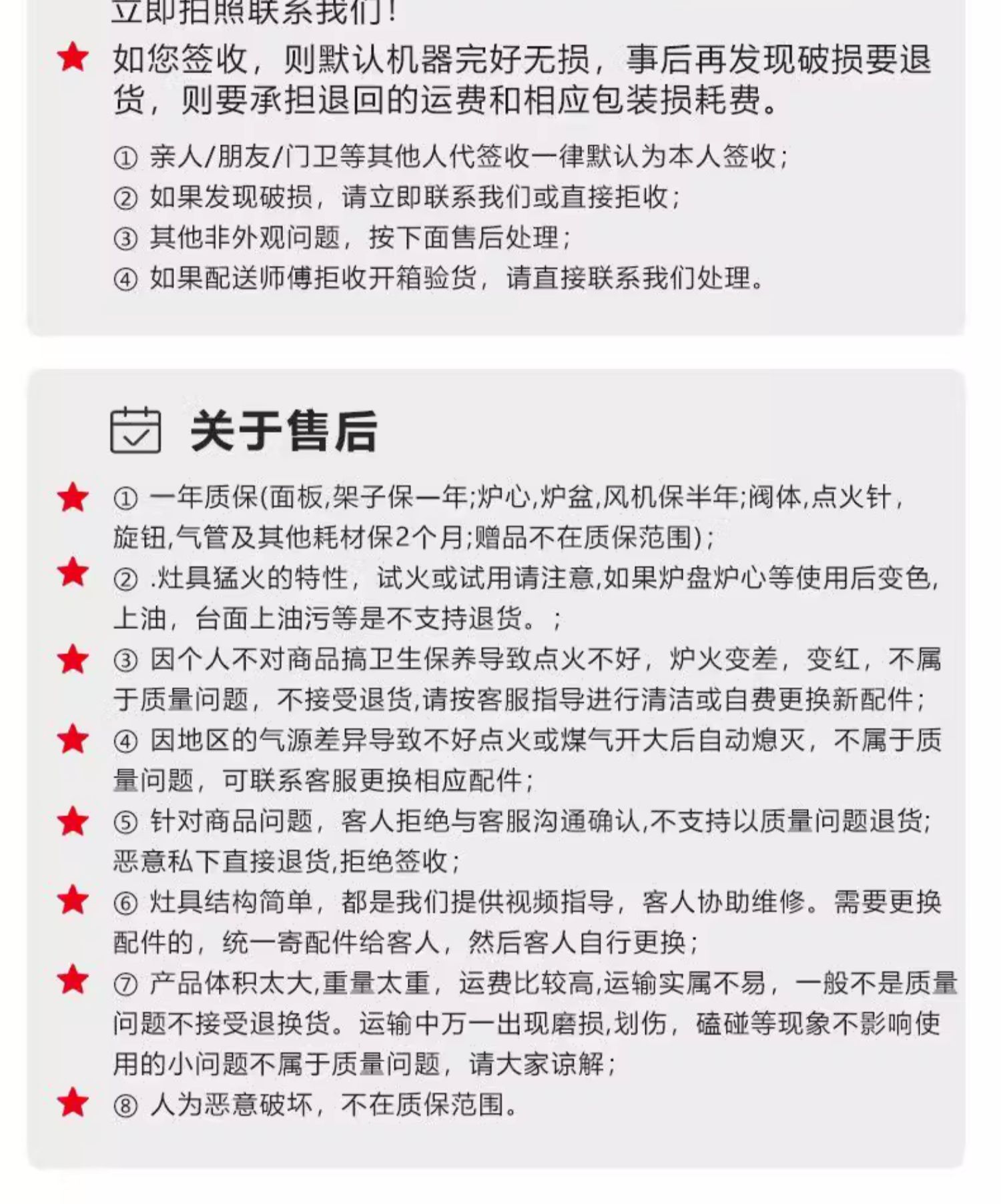 立即拍照联系我们！

如您签收，则默认机器完好无损，事后再发现破损要退货，则要承担退回的运费和相应包装损耗费。

① 亲人/朋友/门卫等其他人代签收一律默认为本人签收；
② 如果发现破损，请立即联系我们或直接拒收；
③ 其他非外观问题，按下面售后处理；
④ 如果配送师傅拒收开箱验货，请直接联系我们处理。

关于售后

① 一年质保(面板,架子保一年;炉心,炉盆,风机保半年;阀体,点火针,旋钮,气管及其他耗材保2个月;赠品不在质保范围)；

② .灶具猛火的特性，试火或试用请注意,如果炉盘炉心等使用后变色,上油，台面上油污等是不支持退货。；

③ 因个人不对商品搞卫生保养导致点火不好，炉火变差，变红，不属于质量问题，不接受退货,请按客服指导进行清洁或自费更换新配件；

④ 因地区的气源差异导致不好点火或煤气开大后自动熄灭，不属于质量问题，可联系客服更换相应配件；

⑤ 针对商品问题，客人拒绝与客服沟通确认,不支持以质量问题退货;恶意私下直接退货,拒绝签收；

⑥ 灶具结构简单，都是我们提供视频指导，客人协助维修。需要更换配件的，统一寄配件给客人，然后客人自行更换；

⑦ 产品体积太大,重量太重，运费比较高,运输实属不易，一般不是质量问题不接受退换货。运输中万一出现磨损,划伤，磕碰等现象不影响使用的小问题不属于质量问题，请大家谅解；

⑧ 人为恶意破坏，不在质保范围。